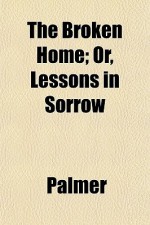 The Broken Home; Or, Lessons in Sorrow

Palmer